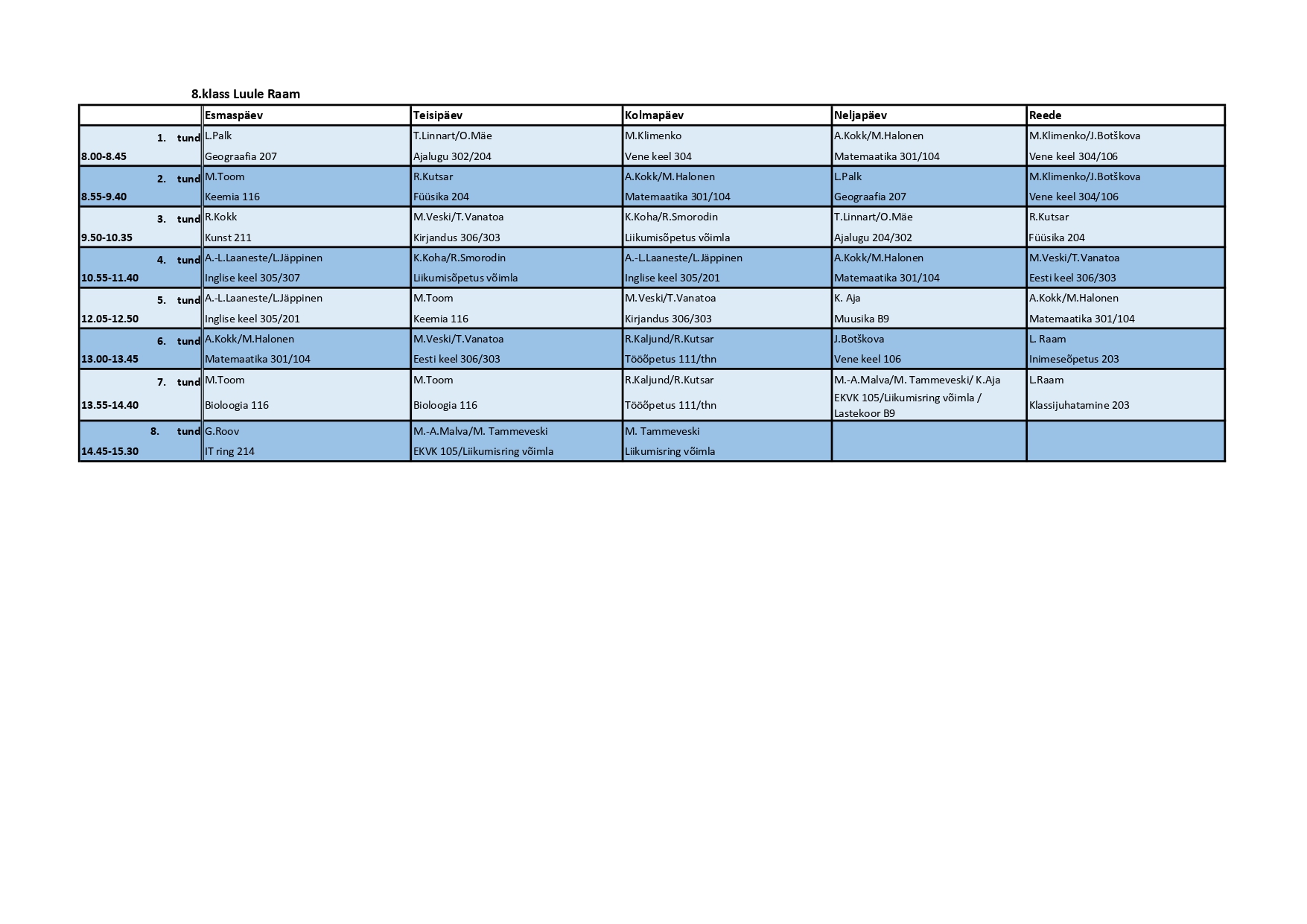 8.klass Luule Raam

| | Esmaspäev | Teisipäev | Kolmapäev | Neljapäev | Reede |
|---|---|---|---|---|---|
| 1. tund 8.00-8.45 | L.Palk Geograafia 207 | T.Linnart/O.Mäe Ajalugu 302/204 | M.Klimenko Vene keel 304 | A.Kokk/M.Halonen Matemaatika 301/104 | M.Klimenko/J.Botškova Vene keel 304/106 |
| 2. tund 8.55-9.40 | M.Toom Keemia 116 | R.Kutsar Füüsika 204 | A.Kokk/M.Halonen Matemaatika 301/104 | L.Palk Geograafia 207 | M.Klimenko/J.Botškova Vene keel 304/106 |
| 3. tund 9.50-10.35 | R.Kokk Kunst 211 | M.Veski/T.Vanatoa Kirjandus 306/303 | K.Koha/R.Smorodin Liikumisõpetus võimla | T.Linnart/O.Mäe Ajalugu 204/302 | R.Kutsar Füüsika 204 |
| 4. tund 10.55-11.40 | A.-L.Laaneste/L.Jäppinen Inglise keel 305/307 | K.Koha/R.Smorodin Liikumisõpetus võimla | A.-L.Laaneste/L.Jäppinen Inglise keel 305/201 | A.Kokk/M.Halonen Matemaatika 301/104 | M.Veski/T.Vanatoa Eesti keel 306/303 |
| 5. tund 12.05-12.50 | A.-L.Laaneste/L.Jäppinen Inglise keel 305/201 | M.Toom Keemia 116 | M.Veski/T.Vanatoa Kirjandus 306/303 | K. Aja Muusika B9 | A.Kokk/M.Halonen Matemaatika 301/104 |
| 6. tund 13.00-13.45 | A.Kokk/M.Halonen Matemaatika 301/104 | M.Veski/T.Vanatoa Eesti keel 306/303 | R.Kaljund/R.Kutsar Tööõpetus 111/thn | J.Botškova Vene keel 106 | L. Raam Inimeseõpetus 203 |
| 7. tund 13.55-14.40 | M.Toom Bioloogia 116 | M.Toom Bioloogia 116 | R.Kaljund/R.Kutsar Tööõpetus 111/thn | M.-A.Malva/M. Tammeveski/ K.Aja EKVK 105/Liikumisring võimla / Lastekoor B9 | L.Raam Klassijuhatamine 203 |
| 8. tund 14.45-15.30 | G.Roov IT ring 214 | M.-A.Malva/M. Tammeveski EKVK 105/Liikumisring võimla | M. Tammeveski Liikumisring võimla | | |